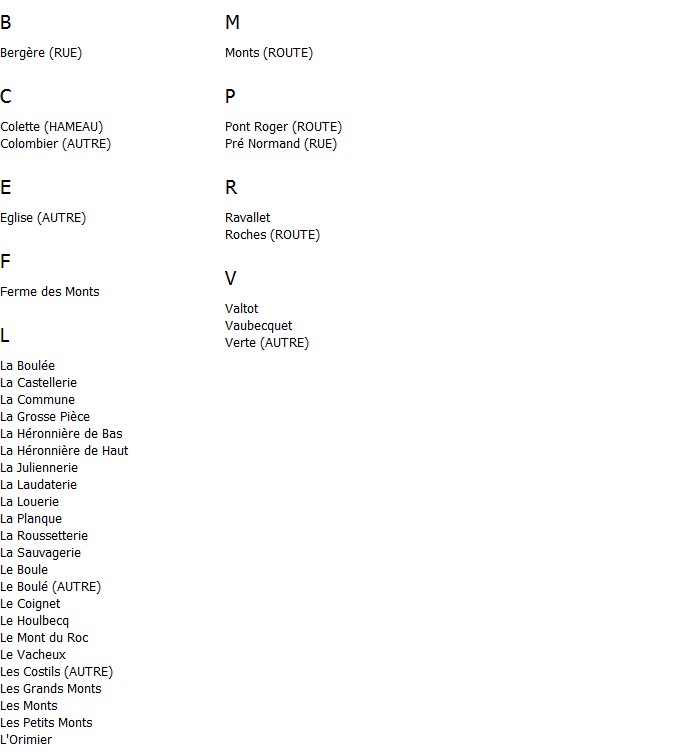 B

Bergère (RUE)

C

Colette (HAMEAU)
Colombier (AUTRE)

E

Eglise (AUTRE)

F

Ferme des Monts

L

La Boulée
La Castellerie
La Commune
La Grosse Pièce
La Héronnière de Bas
La Héronnière de Haut
La Juliennerie
La Laudaterie
La Louerie
La Planque
La Roussetterie
La Sauvagerie
Le Boule
Le Boulé (AUTRE)
Le Coignet
Le Houlbecq
Le Mont du Roc
Le Vacheux
Les Costils (AUTRE)
Les Grands Monts
Les Monts
Les Petits Monts
L'Orimier

M

Monts (ROUTE)

P

Pont Roger (ROUTE)
Pré Normand (RUE)

R

Ravallet
Roches (ROUTE)

V

Valtot
Vaubecquet
Verte (AUTRE)